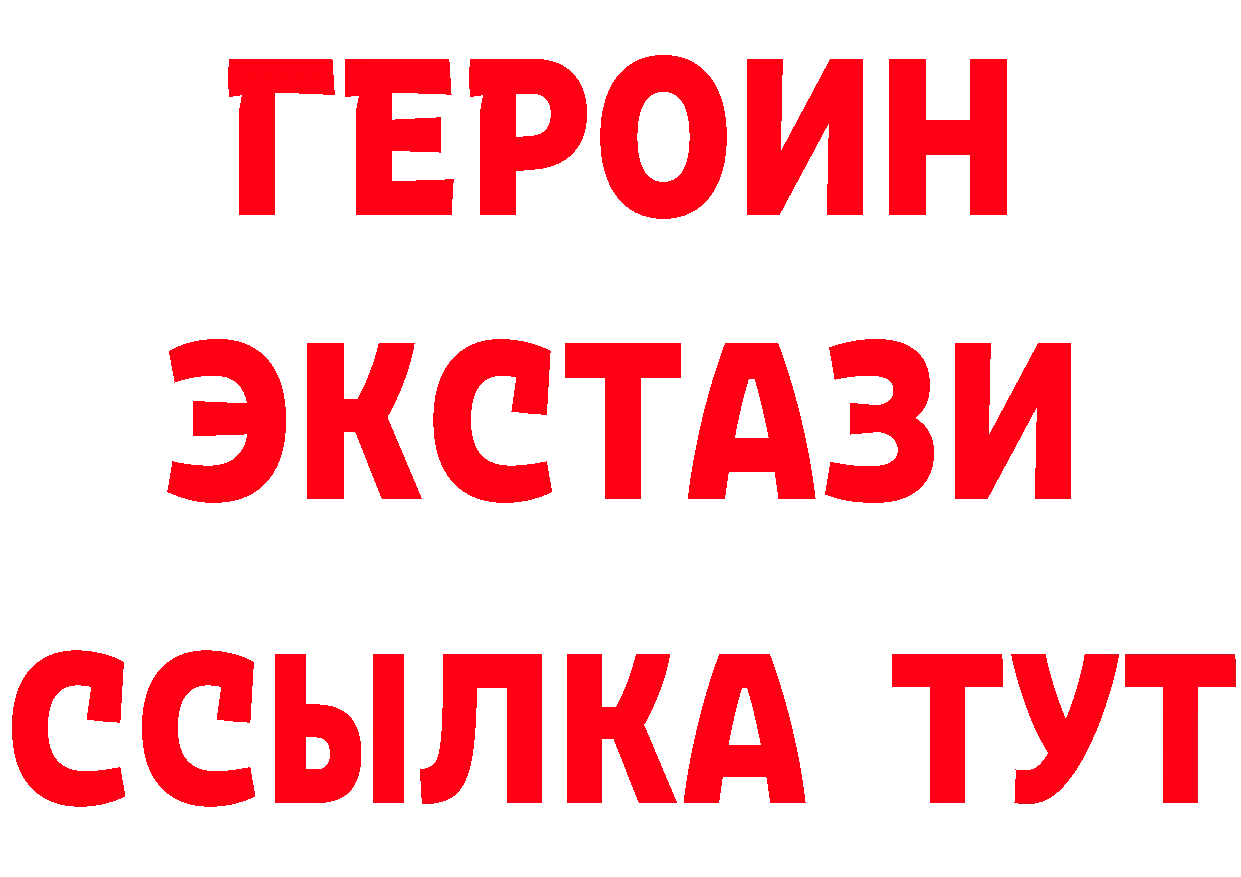 ГЕРОИН
ЭКСТАЗИ
ССЫЛКА ТУТ